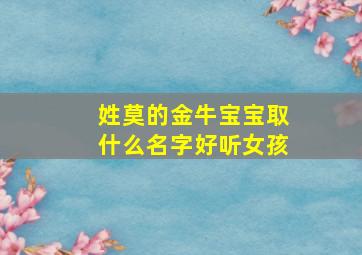 姓莫的金牛宝宝取什么名字好听女孩